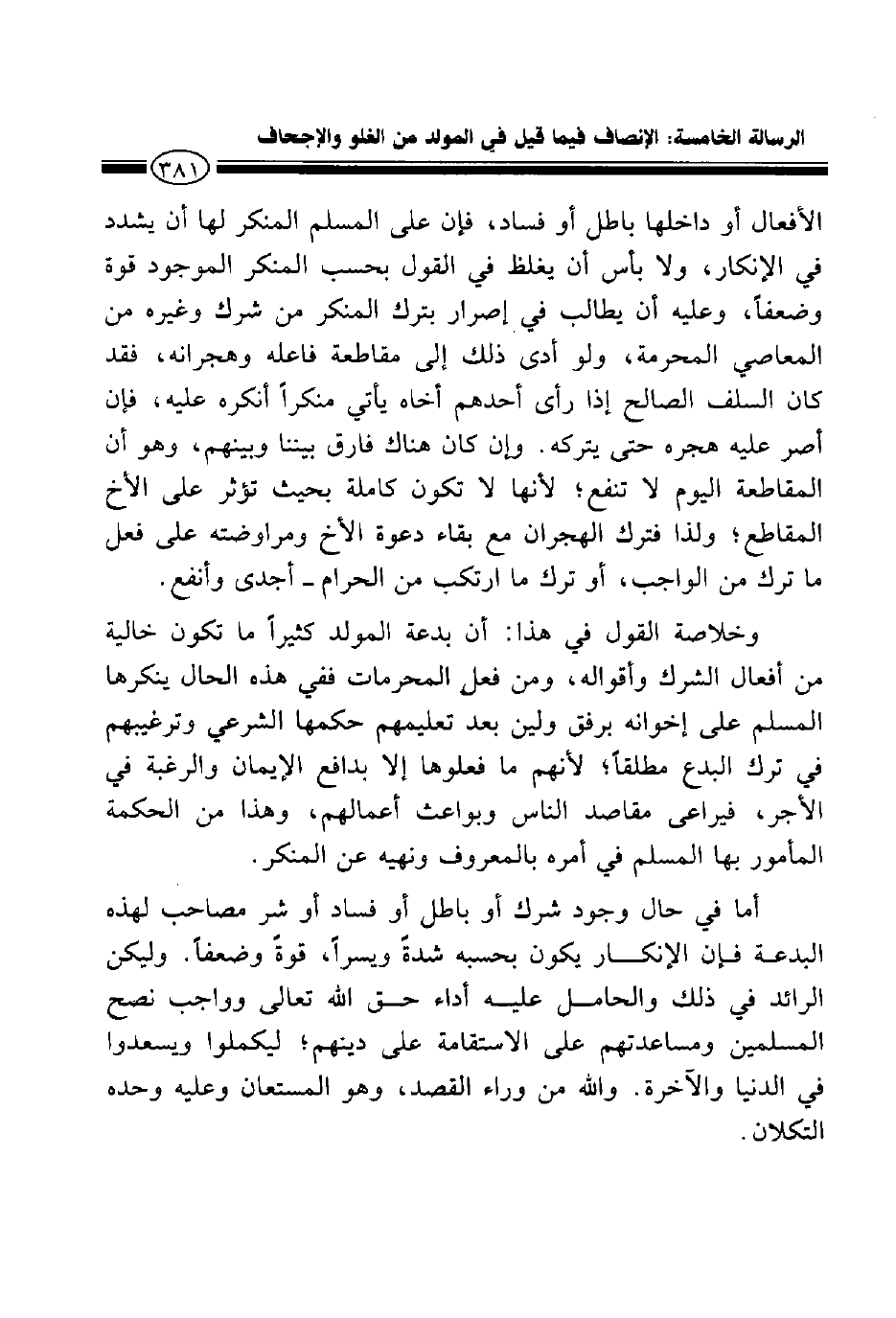 الرسالة الخامسة: الإنصاف فيما قيل في المولد من الغلو والإجحاف

٣٨١

الأفعال أو داخلها باطل أو فساد، فإن على المسلم المنكر لها أن يشدد في الإنكار، ولا بأس أن يغلظ في القول بحسب المنكر الموجود قوة وضعفاً، وعليه أن يطالب في إصرار بترك المنكر من شرك وغيره من المعاصي المحرمة، ولو أدى ذلك إلى مقاطعة فاعله وهجرانه، فقد كان السلف الصالح إذا رأى أحدهم أخاه يأتي منكراً أنكره عليه، فإن أصر عليه هجره حتى يتركه. وإن كان هناك فارق بيننا وبينهم، وهو أن المقاطعة اليوم لا تنفع؛ لأنها لا تكون كاملة بحيث تؤثر على الأخ المقاطع؛ ولذا فترك الهجران مع بقاء دعوة الأخ ومراوضته على فعل ما ترك من الواجب، أو ترك ما ارتكب من الحرام ـ أجدى وأنفع.

وخلاصة القول في هذا: أن بدعة المولد كثيراً ما تكون خالية من أفعال الشرك وأقواله، ومن فعل المحرمات ففي هذه الحال ينكرها المسلم على إخوانه برفق ولين بعد تعليمهم حكمها الشرعي وترغيبهم في ترك البدع مطلقاً؛ لأنهم ما فعلوها إلا بدافع الإيمان والرغبة في الأجر، فيراعى مقاصد الناس وبواعث أعمالهم، وهذا من الحكمة المأمور بها المسلم في أمره بالمعروف ونهيه عن المنكر.

أما في حال وجود شرك أو باطل أو فساد أو شر مصاحب لهذه البدعة فإن الإنكار يكون بحسبه شدةً ويسراً، قوةً وضعفاً. وليكن الرائد في ذلك والحامل عليه أداء حق الله تعالى وواجب نصح المسلمين ومساعدتهم على الاستقامة على دينهم؛ ليكملوا ويسعدوا في الدنيا والآخرة. والله من وراء القصد، وهو المستعان وعليه وحده التكلان.